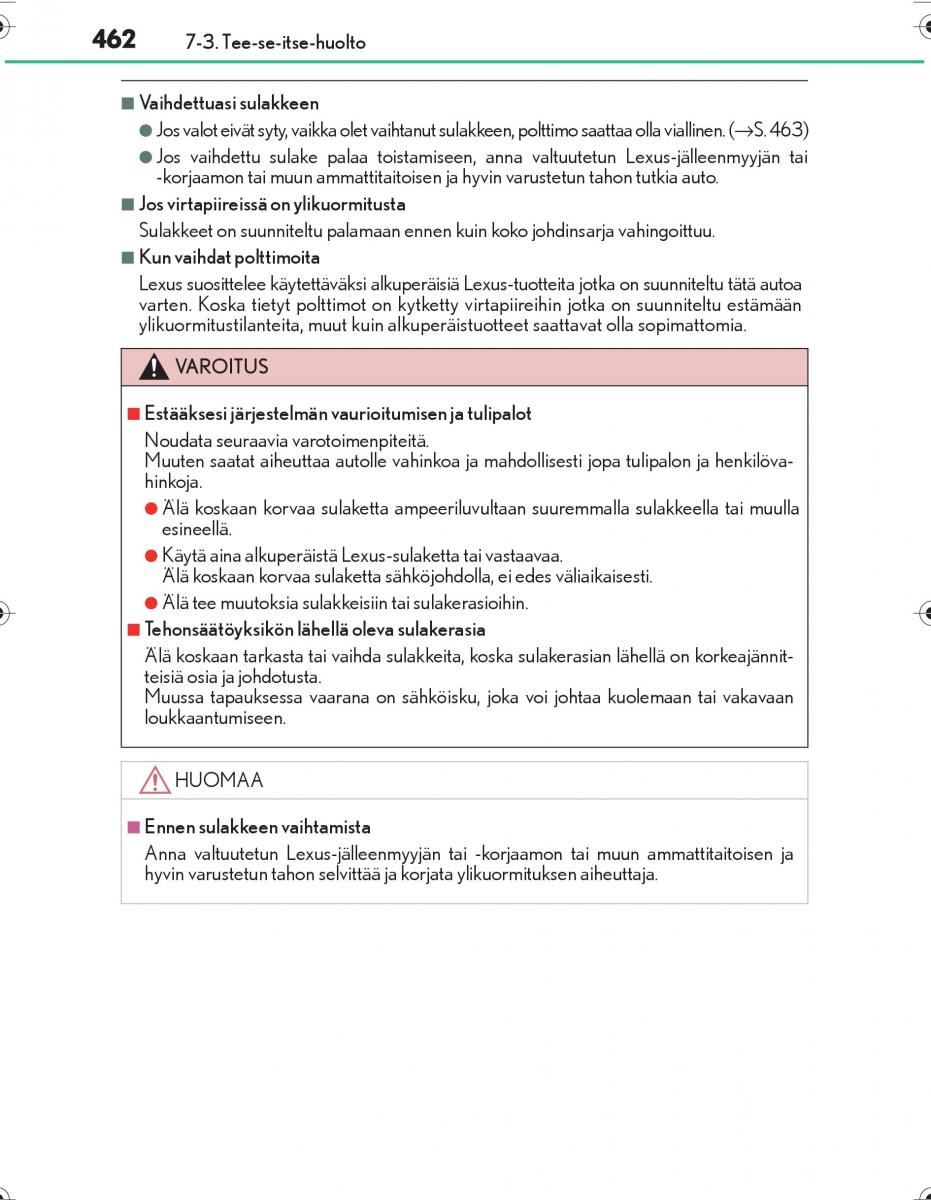 462 7-3. Tee-se-itse-huolto

■ Vaihdettuasi sulakkeen

● Jos valot eivät syty, vaikka olet vaihtanut sulakkeen, polttimo saattaa olla viallinen. (→S. 463)

● Jos vaihdettu sulake palaa toistamiseen, anna valtuutetun Lexus-jälleenmyyjän tai -korjaamon tai muun ammattitaitoisen ja hyvin varustetun tahon tutkia auto.

■ Jos virtapiireissä on ylikuormitusta

Sulakkeet on suunniteltu palamaan ennen kuin koko johdinsarja vahingoittuu.

■ Kun vaihdat polttimoita

Lexus suosittelee käytettäväksi alkuperäisiä Lexus-tuotteita jotka on suunniteltu tätä autoa varten. Koska tietyt polttimot on kytketty virtapiireihin jotka on suunniteltu estämään ylikuormitustilanteita, muut kuin alkuperäistuotteet saattavat olla sopimattomia.

VAROITUS

■ Estääksesi järjestelmän vaurioitumisen ja tulipalot

Noudata seuraavia varotoimenpiteitä.
Muuten saatat aiheuttaa autolle vahinkoa ja mahdollisesti jopa tulipalon ja henkilövahinkoja.

● Älä koskaan korvaa sulaketta ampeeriluvultaan suuremmalla sulakkeella tai muulla esineellä.

● Käytä aina alkuperäistä Lexus-sulaketta tai vastaavaa.
Älä koskaan korvaa sulaketta sähköjohdolla, ei edes väliaikaisesti.

● Älä tee muutoksia sulakkeisiin tai sulakerasioihin.

■ Tehonsäätöyksikön lähellä oleva sulakerasia

Älä koskaan tarkasta tai vaihda sulakkeita, koska sulakerasian lähellä on korkeajännitteisiä osia ja johdotusta.
Muussa tapauksessa vaarana on sähköisku, joka voi johtaa kuolemaan tai vakavaan loukkaantumiseen.

HUOMAA

■ Ennen sulakkeen vaihtamista

Anna valtuutetun Lexus-jälleenmyyjän tai -korjaamon tai muun ammattitaitoisen ja hyvin varustetun tahon selvittää ja korjata ylikuormituksen aiheuttaja.